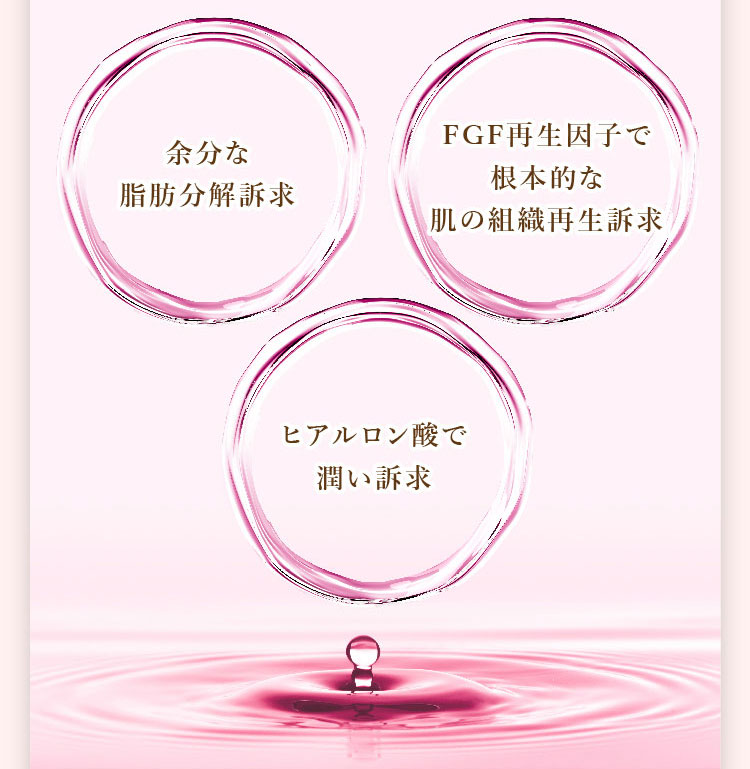 余分な
脂肪分解訴求

FGF再生因子で
根本的な
肌の組織再生訴求

ヒアルロン酸で
潤い訴求